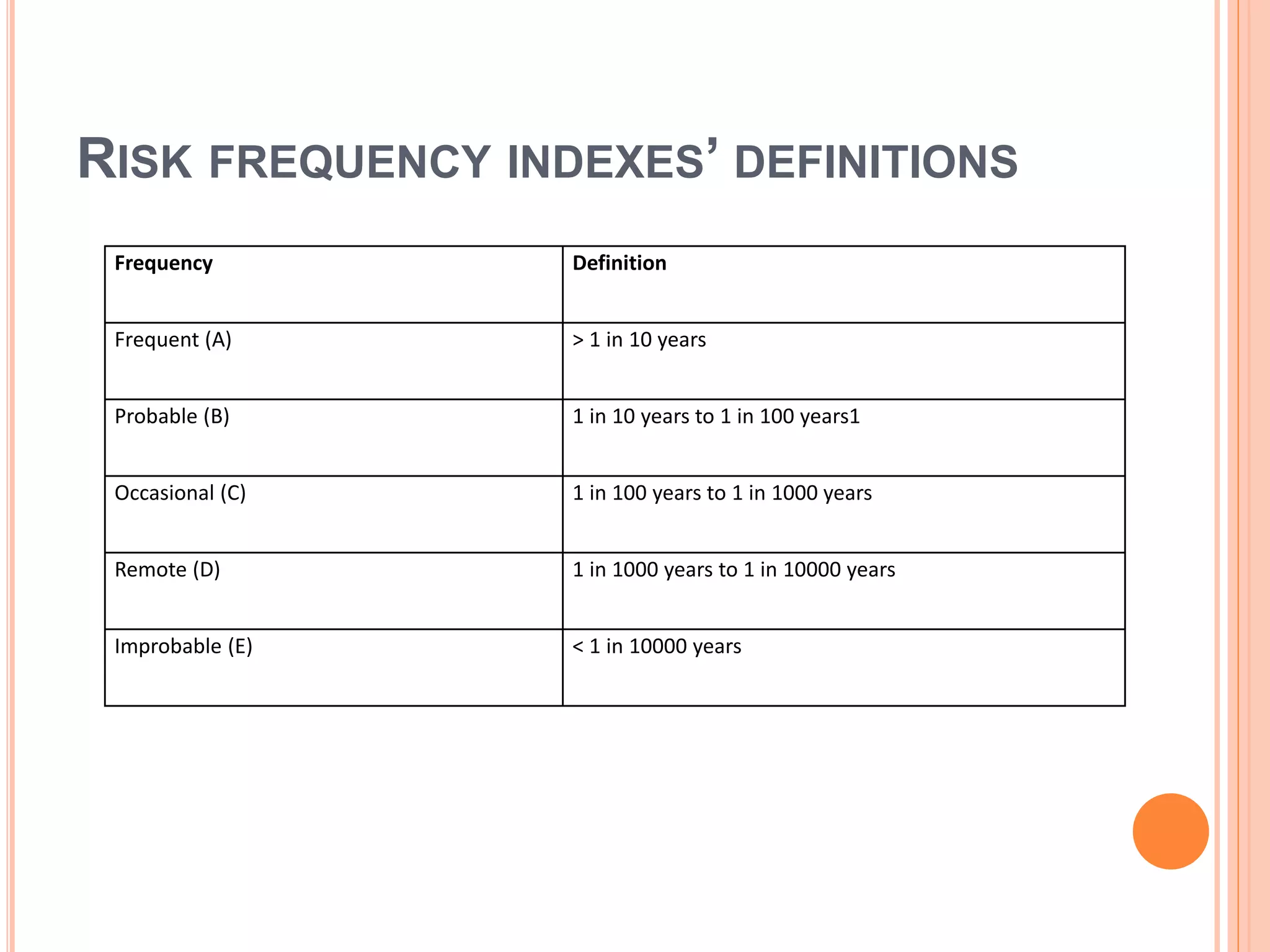 RISK FREQUENCY INDEXES' DEFINITIONS

| Frequency | Definition |
|---|---|
| Frequent (A) | > 1 in 10 years |
| Probable (B) | 1 in 10 years to 1 in 100 years1 |
| Occasional (C) | 1 in 100 years to 1 in 1000 years |
| Remote (D) | 1 in 1000 years to 1 in 10000 years |
| Improbable (E) | < 1 in 10000 years |